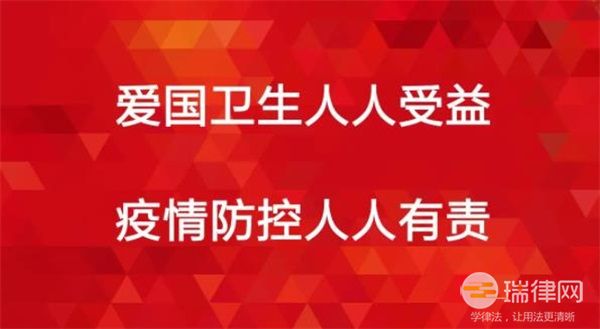 爱国卫生人人受益

疫情防控人人有责

瑞律网
学律法，让用法更清晰